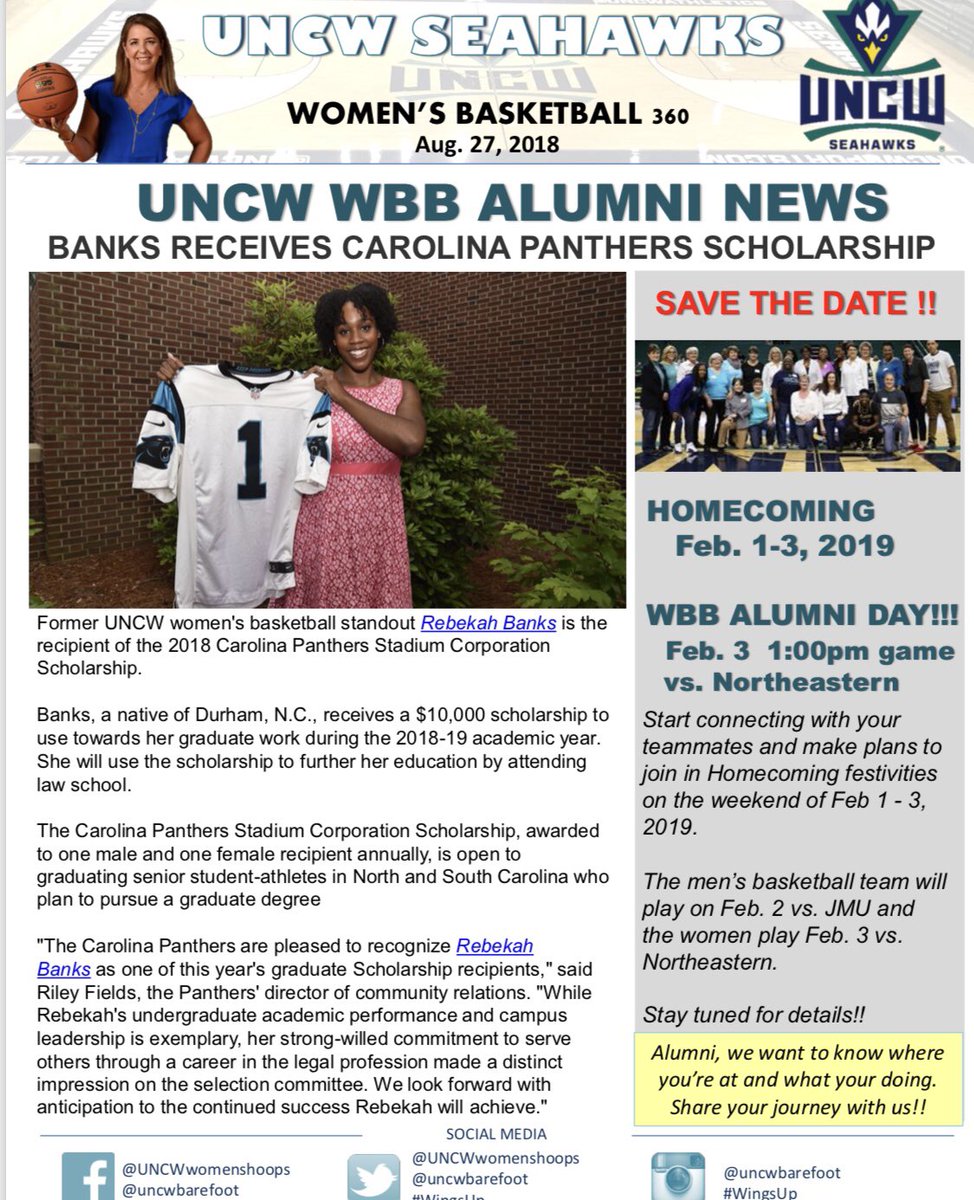 UNCW SEAHAWKS

WOMEN'S BASKETBALL 360
Aug. 27, 2018

UNCW
SEAHAWKS

UNCW WBB ALUMNI NEWS
BANKS RECEIVES CAROLINA PANTHERS SCHOLARSHIP

1

Former UNCW women's basketball standout Rebekah Banks is the recipient of the 2018 Carolina Panthers Stadium Corporation Scholarship.

Banks, a native of Durham, N.C., receives a $10,000 scholarship to use towards her graduate work during the 2018-19 academic year. She will use the scholarship to further her education by attending law school.

The Carolina Panthers Stadium Corporation Scholarship, awarded to one male and one female recipient annually, is open to graduating senior student-athletes in North and South Carolina who plan to pursue a graduate degree

"The Carolina Panthers are pleased to recognize Rebekah Banks as one of this year's graduate Scholarship recipients," said Riley Fields, the Panthers' director of community relations. "While Rebekah's undergraduate academic performance and campus leadership is exemplary, her strong-willed commitment to serve others through a career in the legal profession made a distinct impression on the selection committee. We look forward with anticipation to the continued success Rebekah will achieve."

SAVE THE DATE !!

HOMECOMING
Feb. 1-3, 2019

WBB ALUMNI DAY!!!
Feb. 3 1:00pm game vs. Northeastern

Start connecting with your teammates and make plans to join in Homecoming festivities on the weekend of Feb 1 - 3, 2019.

The men's basketball team will play on Feb. 2 vs. JMU and the women play Feb. 3 vs. Northeastern.

Stay tuned for details!!

Alumni, we want to know where you're at and what your doing. Share your journey with us!!

SOCIAL MEDIA

@UNCWwomenshoops
@uncwbarefoot

@UNCWwomenshoops
@uncwbarefoot
#WingsUp

@uncwbarefoot
#WingsUp